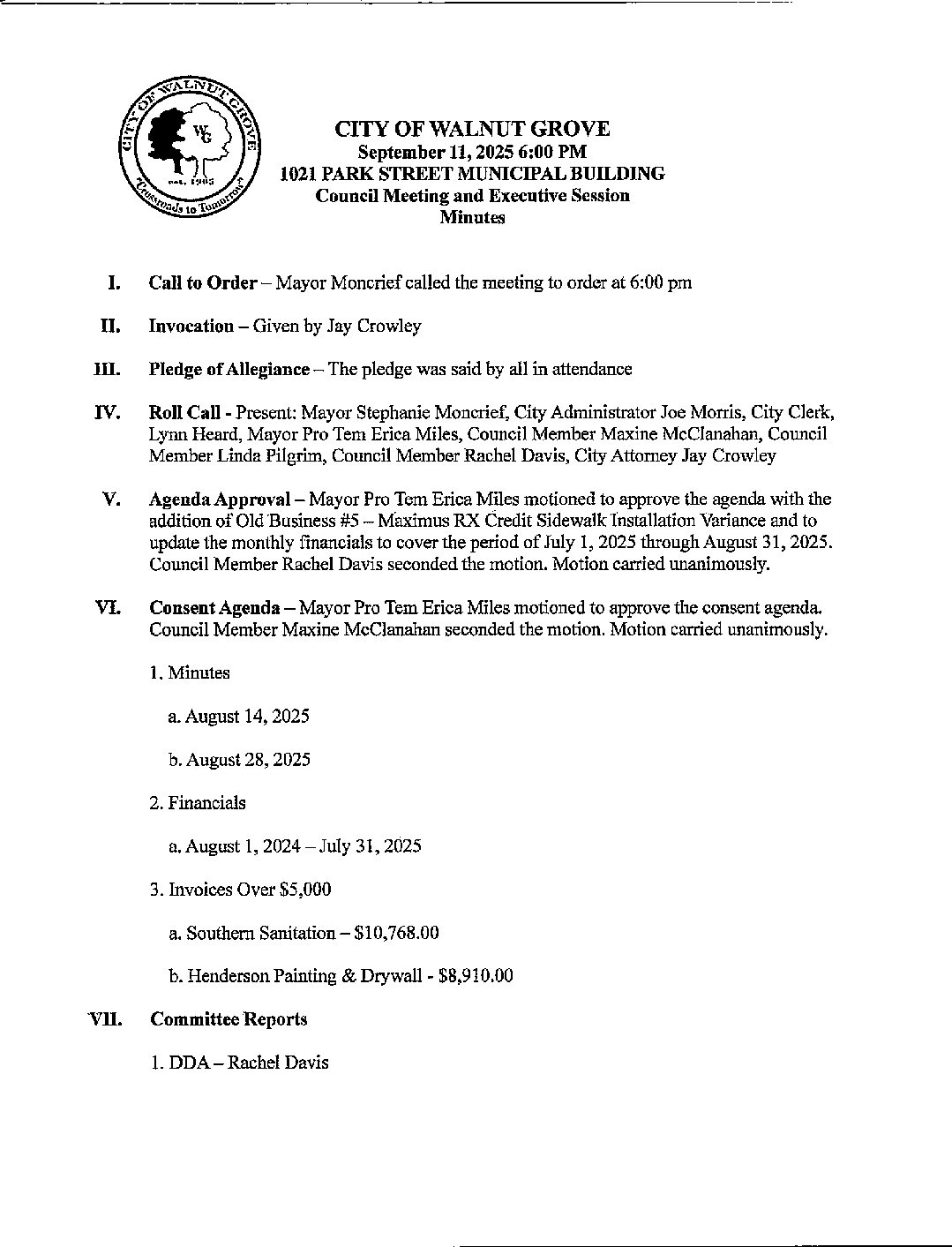 CITY OF WALNUT GROVE
WG
est. 1905
"Crossroads to Tomorrow"

CITY OF WALNUT GROVE
September 11, 2025 6:00 PM
1021 PARK STREET MUNICIPAL BUILDING
Council Meeting and Executive Session
Minutes

I. Call to Order – Mayor Moncrief called the meeting to order at 6:00 pm

II. Invocation – Given by Jay Crowley

III. Pledge of Allegiance – The pledge was said by all in attendance

IV. Roll Call - Present: Mayor Stephanie Moncrief, City Administrator Joe Morris, City Clerk, Lynn Heard, Mayor Pro Tem Erica Miles, Council Member Maxine McClanahan, Council Member Linda Pilgrim, Council Member Rachel Davis, City Attorney Jay Crowley

V. Agenda Approval – Mayor Pro Tem Erica Miles motioned to approve the agenda with the addition of Old Business #5 – Maximus RX Credit Sidewalk Installation Variance and to update the monthly financials to cover the period of July 1, 2025 through August 31, 2025. Council Member Rachel Davis seconded the motion. Motion carried unanimously.

VI. Consent Agenda – Mayor Pro Tem Erica Miles motioned to approve the consent agenda. Council Member Maxine McClanahan seconded the motion. Motion carried unanimously.

1. Minutes

a. August 14, 2025

b. August 28, 2025

2. Financials

a. August 1, 2024 – July 31, 2025

3. Invoices Over $5,000

a. Southern Sanitation – $10,768.00

b. Henderson Painting & Drywall - $8,910.00

VII. Committee Reports

1. DDA – Rachel Davis